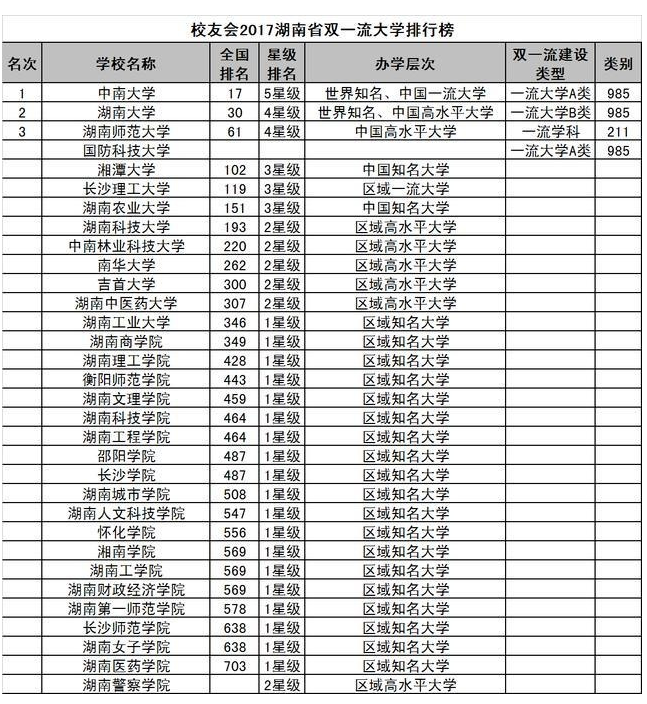 校友会2017湖南省双一流大学排行榜

| 名次 | 学校名称 | 全国排名 | 星级排名 | 办学层次 | 双一流建设类型 | 类别 |
|---|---|---|---|---|---|---|
| 1 | 中南大学 | 17 | 5星级 | 世界知名、中国一流大学 | 一流大学A类 | 985 |
| 2 | 湖南大学 | 30 | 4星级 | 世界知名、中国高水平大学 | 一流大学B类 | 985 |
| 3 | 湖南师范大学 | 61 | 4星级 | 中国高水平大学 | 一流学科 | 211 |
|  | 国防科技大学 |  |  |  | 一流大学A类 | 985 |
|  | 湘潭大学 | 102 | 3星级 | 中国知名大学 |  |  |
|  | 长沙理工大学 | 119 | 3星级 | 区域一流大学 |  |  |
|  | 湖南农业大学 | 151 | 3星级 | 中国知名大学 |  |  |
|  | 湖南科技大学 | 193 | 2星级 | 区域高水平大学 |  |  |
|  | 中南林业科技大学 | 220 | 2星级 | 区域高水平大学 |  |  |
|  | 南华大学 | 262 | 2星级 | 区域高水平大学 |  |  |
|  | 吉首大学 | 300 | 2星级 | 区域高水平大学 |  |  |
|  | 湖南中医药大学 | 307 | 2星级 | 区域高水平大学 |  |  |
|  | 湖南工业大学 | 346 | 1星级 | 区域知名大学 |  |  |
|  | 湖南商学院 | 349 | 1星级 | 区域知名大学 |  |  |
|  | 湖南理工学院 | 428 | 1星级 | 区域知名大学 |  |  |
|  | 衡阳师范学院 | 443 | 1星级 | 区域知名大学 |  |  |
|  | 湖南文理学院 | 459 | 1星级 | 区域知名大学 |  |  |
|  | 湖南科技学院 | 464 | 1星级 | 区域知名大学 |  |  |
|  | 湖南工程学院 | 464 | 1星级 | 区域知名大学 |  |  |
|  | 邵阳学院 | 487 | 1星级 | 区域知名大学 |  |  |
|  | 长沙学院 | 487 | 1星级 | 区域知名大学 |  |  |
|  | 湖南城市学院 | 508 | 1星级 | 区域知名大学 |  |  |
|  | 湖南人文科技学院 | 547 | 1星级 | 区域知名大学 |  |  |
|  | 怀化学院 | 556 | 1星级 | 区域知名大学 |  |  |
|  | 湘南学院 | 569 | 1星级 | 区域知名大学 |  |  |
|  | 湖南工学院 | 569 | 1星级 | 区域知名大学 |  |  |
|  | 湖南财政经济学院 | 569 | 1星级 | 区域知名大学 |  |  |
|  | 湖南第一师范学院 | 578 | 1星级 | 区域知名大学 |  |  |
|  | 长沙师范学院 | 638 | 1星级 | 区域知名大学 |  |  |
|  | 湖南女子学院 | 638 | 1星级 | 区域知名大学 |  |  |
|  | 湖南医药学院 | 703 | 1星级 | 区域知名大学 |  |  |
|  | 湖南警察学院 |  | 2星级 | 区域高水平大学 |  |  |